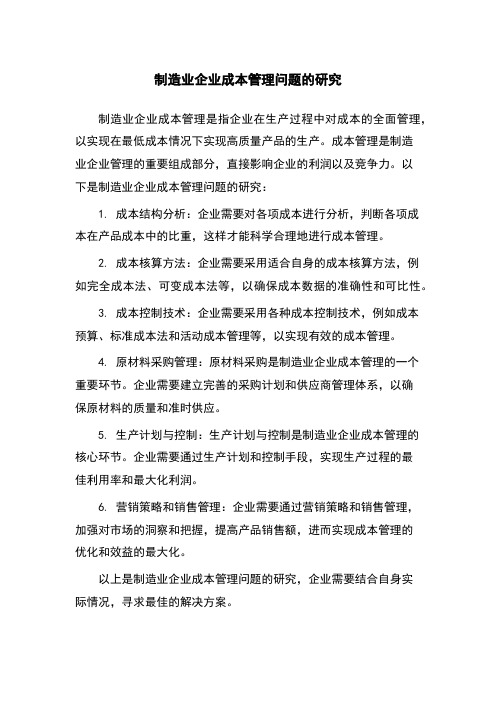 制造业企业成本管理问题的研究

制造业企业成本管理是指企业在生产过程中对成本的全面管理，以实现在最低成本情况下实现高质量产品的生产。成本管理是制造业企业管理的重要组成部分，直接影响企业的利润以及竞争力。以下是制造业企业成本管理问题的研究：

1. 成本结构分析：企业需要对各项成本进行分析，判断各项成本在产品成本中的比重，这样才能科学合理地进行成本管理。

2. 成本核算方法：企业需要采用适合自身的成本核算方法，例如完全成本法、可变成本法等，以确保成本数据的准确性和可比性。

3. 成本控制技术：企业需要采用各种成本控制技术，例如成本预算、标准成本法和活动成本管理等，以实现有效的成本管理。

4. 原材料采购管理：原材料采购是制造业企业成本管理的一个重要环节。企业需要建立完善的采购计划和供应商管理体系，以确保原材料的质量和准时供应。

5. 生产计划与控制：生产计划与控制是制造业企业成本管理的核心环节。企业需要通过生产计划和控制手段，实现生产过程的最佳利用率和最大化利润。

6. 营销策略和销售管理：企业需要通过营销策略和销售管理，加强对市场的洞察和把握，提高产品销售额，进而实现成本管理的优化和效益的最大化。

以上是制造业企业成本管理问题的研究，企业需要结合自身实际情况，寻求最佳的解决方案。